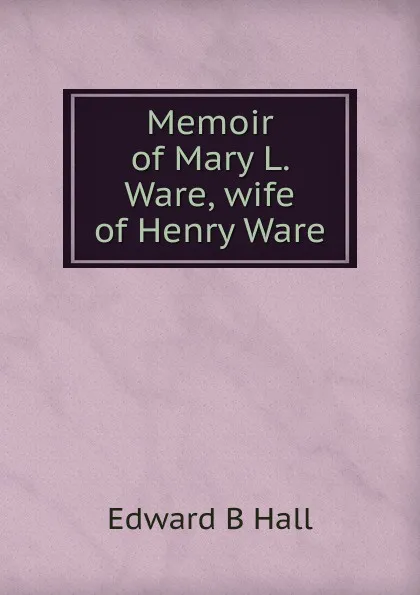 Memoir of Mary L. Ware, wife of Henry Ware

Edward B Hall